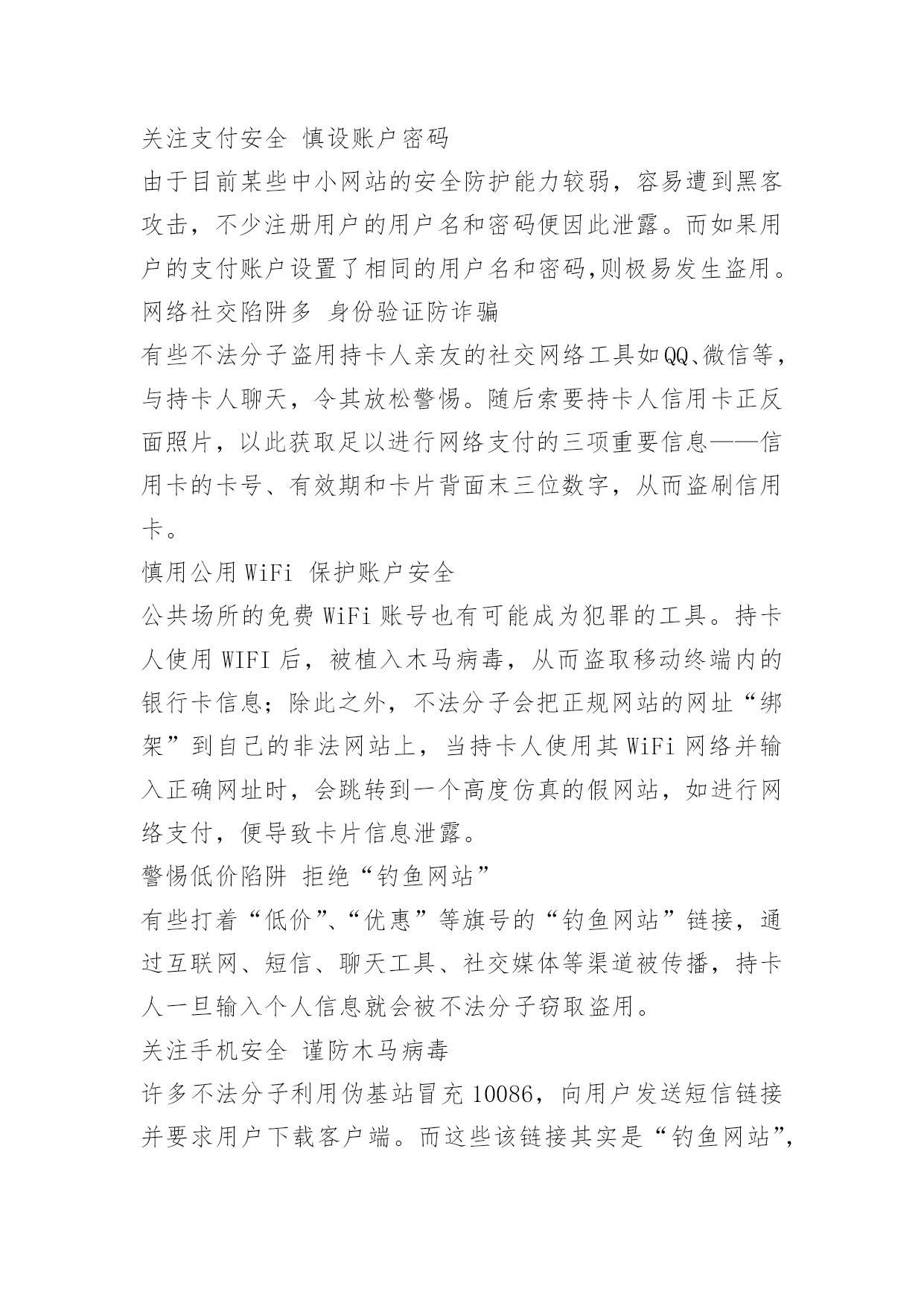 关注支付安全 慎设账户密码

由于目前某些中小网站的安全防护能力较弱，容易遭到黑客攻击，不少注册用户的用户名和密码便因此泄露。而如果用户的支付账户设置了相同的用户名和密码,则极易发生盗用。

网络社交陷阱多 身份验证防诈骗

有些不法分子盗用持卡人亲友的社交网络工具如QQ、微信等，与持卡人聊天，令其放松警惕。随后索要持卡人信用卡正反面照片，以此获取足以进行网络支付的三项重要信息——信用卡的卡号、有效期和卡片背面末三位数字，从而盗刷信用卡。

慎用公用WiFi 保护账户安全

公共场所的免费WiFi账号也有可能成为犯罪的工具。持卡人使用WIFI后，被植入木马病毒，从而盗取移动终端内的银行卡信息；除此之外，不法分子会把正规网站的网址“绑架”到自己的非法网站上，当持卡人使用其WiFi网络并输入正确网址时，会跳转到一个高度仿真的假网站，如进行网络支付，便导致卡片信息泄露。

警惕低价陷阱 拒绝“钓鱼网站”

有些打着“低价”、“优惠”等旗号的“钓鱼网站”链接，通过互联网、短信、聊天工具、社交媒体等渠道被传播，持卡人一旦输入个人信息就会被不法分子窃取盗用。

关注手机安全 谨防木马病毒

许多不法分子利用伪基站冒充10086，向用户发送短信链接并要求用户下载客户端。而这些该链接其实是“钓鱼网站”，